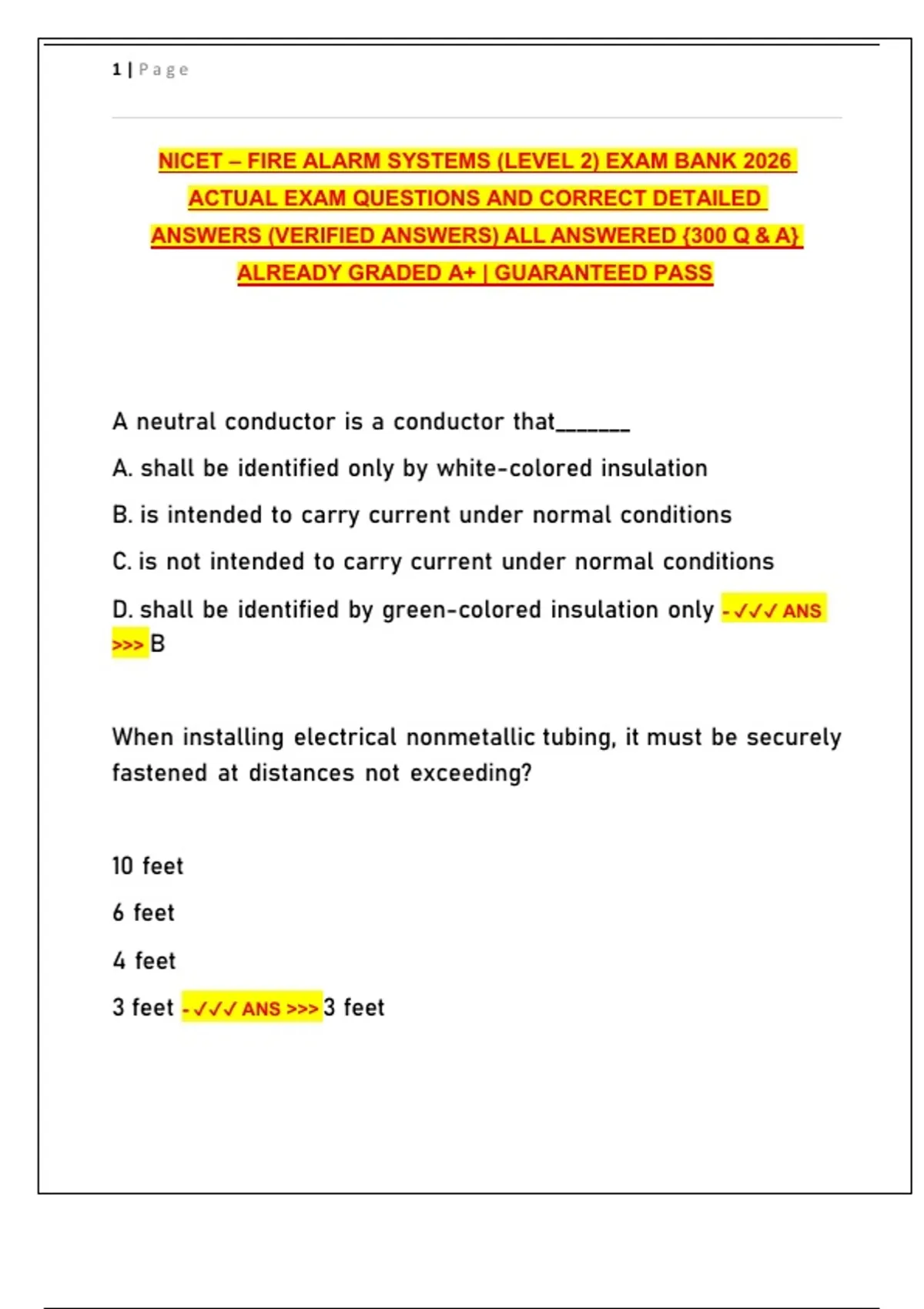 1 | Page

NICET – FIRE ALARM SYSTEMS (LEVEL 2) EXAM BANK 2026 ACTUAL EXAM QUESTIONS AND CORRECT DETAILED ANSWERS (VERIFIED ANSWERS) ALL ANSWERED {300 Q & A} ALREADY GRADED A+ | GUARANTEED PASS

A neutral conductor is a conductor that_______

A. shall be identified only by white-colored insulation

B. is intended to carry current under normal conditions

C. is not intended to carry current under normal conditions

D. shall be identified by green-colored insulation only - ✓✓✓ ANS >>> B

When installing electrical nonmetallic tubing, it must be securely fastened at distances not exceeding?

10 feet

6 feet

4 feet

3 feet - ✓✓✓ ANS >>> 3 feet